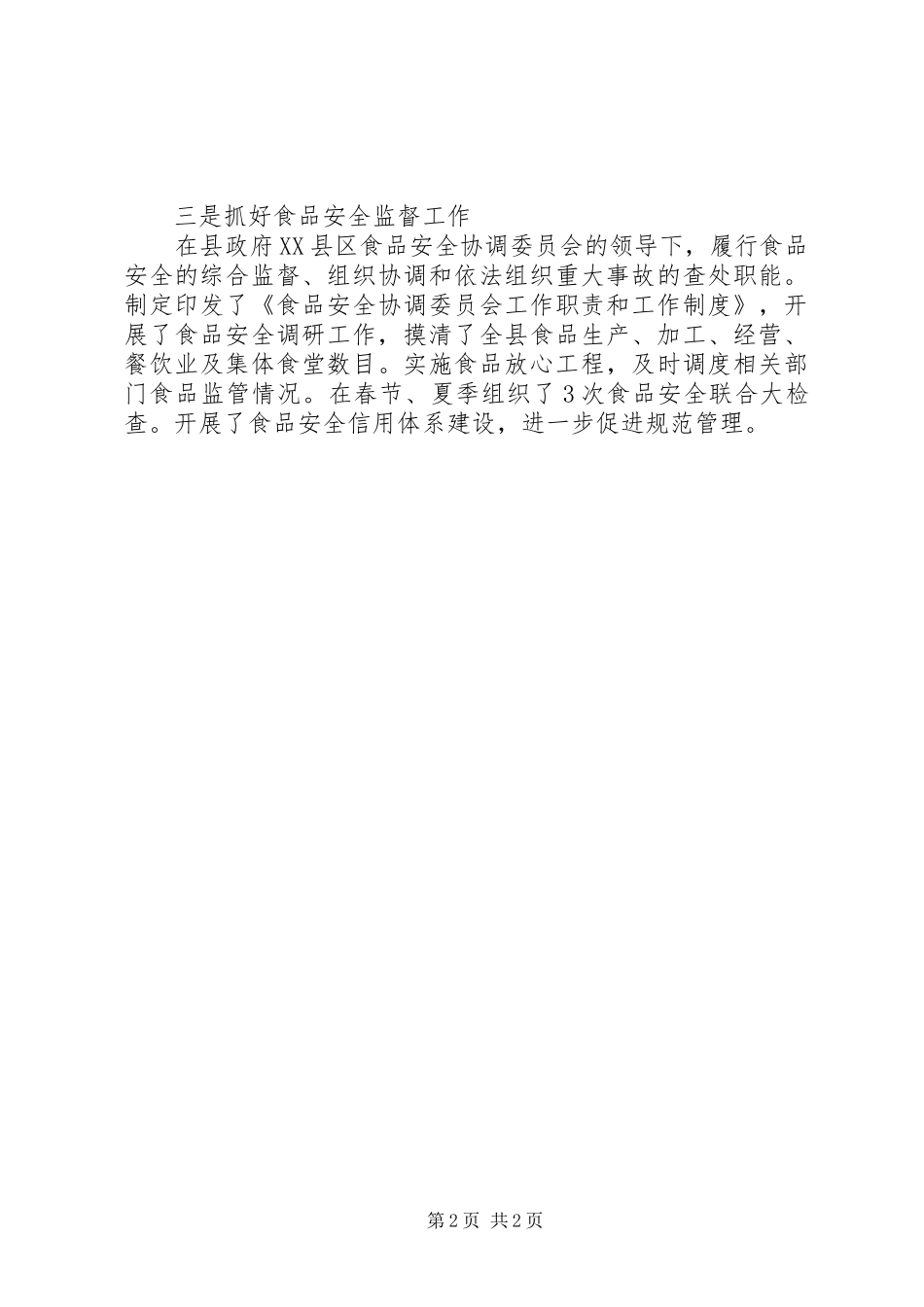 三是抓好食品安全监督工作

在县政府XX县区食品安全协调委员会的领导下，履行食品安全的综合监督、组织协调和依法组织重大事故的查处职能。制定印发了《食品安全协调委员会工作职责和工作制度》，开展了食品安全调研工作，摸清了全县食品生产、加工、经营、餐饮业及集体食堂数目。实施食品放心工程，及时调度相关部门食品监管情况。在春节、夏季组织了3次食品安全联合大检查。开展了食品安全信用体系建设，进一步促进规范管理。

第2页 共2页